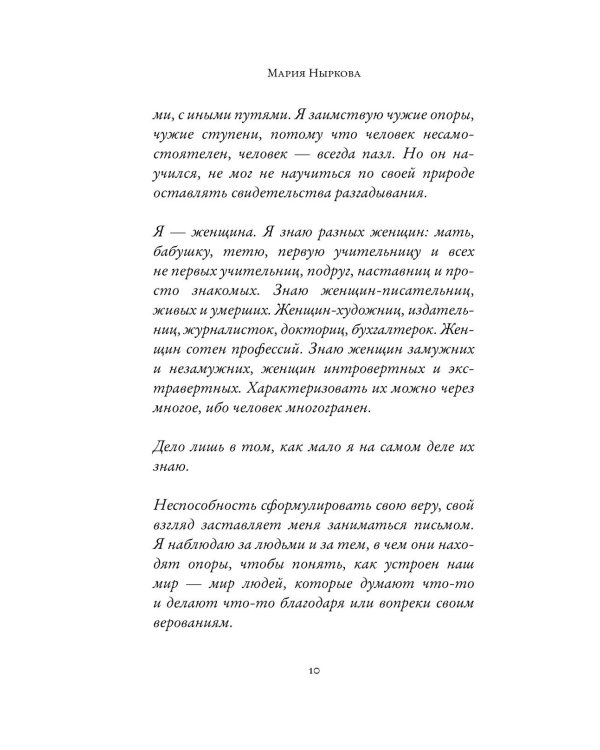 Мария Ныркова

ми, с иными путями. Я заимствую чужие опоры, чужие ступени, потому что человек несамостоятелен, человек — всегда пазл. Но он научился, не мог не научиться по своей природе оставлять свидетельства разгадывания.

Я — женщина. Я знаю разных женщин: мать, бабушку, тетю, первую учительницу и всех не первых учительниц, подруг, наставниц и просто знакомых. Знаю женщин-писательниц, живых и умерших. Женщин-художниц, издательниц, журналисток, докториц, бухгалтерок. Женщин сотен профессий. Знаю женщин замужних и незамужних, женщин интровертных и экстравертных. Характеризовать их можно через многое, ибо человек многогранен.

Дело лишь в том, как мало я на самом деле их знаю.

Неспособность сформулировать свою веру, свой взгляд заставляет меня заниматься письмом. Я наблюдаю за людьми и за тем, в чем они находят опоры, чтобы понять, как устроен наш мир — мир людей, которые думают что-то и делают что-то благодаря или вопреки своим верованиям.

10